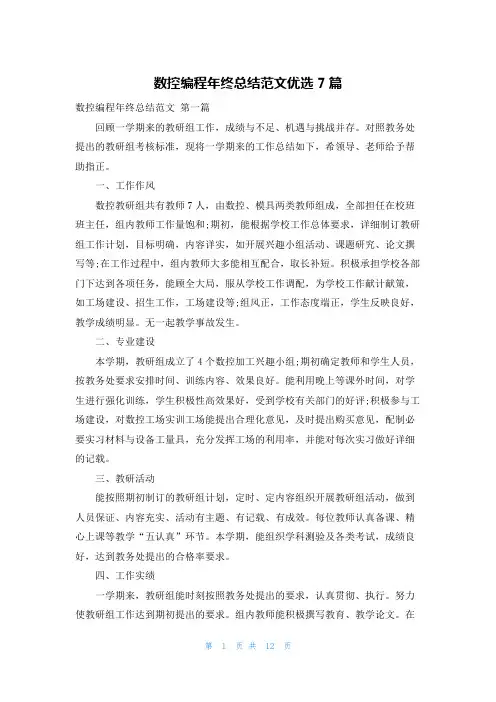 数控编程年终总结范文优选 7 篇

数控编程年终总结范文 第一篇

回顾一学期来的教研组工作，成绩与不足、机遇与挑战并存。对照教务处提出的教研组考核标准，现将一学期来的工作总结如下，希领导、老师给予帮助指正。

一、工作作风

数控教研组共有教师 7 人，由数控、模具两类教师组成，全部担任在校班班主任，组内教师工作量饱和;期初，能根据学校工作总体要求，详细制订教研组工作计划，目标明确，内容详实，如开展兴趣小组活动、课题研究、论文撰写等;在工作过程中，组内教师大多能相互配合，取长补短。积极承担学校各部门下达到各项任务，能顾全大局，服从学校工作调配，为学校工作献计献策，如工场建设、招生工作，工场建设等;组风正，工作态度端正，学生反映良好，教学成绩明显。无一起教学事故发生。

二、专业建设

本学期，教研组成立了 4 个数控加工兴趣小组;期初确定教师和学生人员，按教务处要求安排时间、训练内容、效果良好。能利用晚上等课外时间，对学生进行强化训练，学生积极性高效果好，受到学校有关部门的好评;积极参与工场建设，对数控工场实训工场能提出合理化意见，及时提出购买意见，配制必要实习材料与设备工量具，充分发挥工场的利用率，并能对每次实习做好详细的记载。

三、教研活动

能按照期初制订的教研组计划，定时、定内容组织开展教研组活动，做到人员保证、内容充实、活动有主题、有记载、有成效。每位教师认真备课、精心上课等教学“五认真”环节。本学期，能组织学科测验及各类考试，成绩良好，达到教务处提出的合格率要求。

四、工作实绩

一学期来，教研组能时刻按照教务处提出的要求，认真贯彻、执行。努力使教研组工作达到期初提出的要求。组内教师能积极撰写教育、教学论文。在

第 1 页 共 12 页